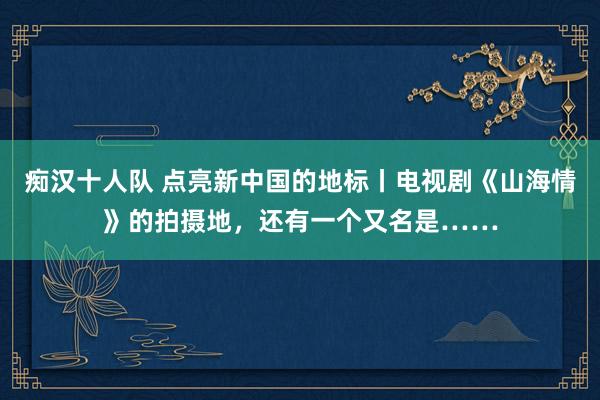 痴汉十人队 点亮新中国的地标丨电视剧《山海情》的拍摄地，还有一个又名是……